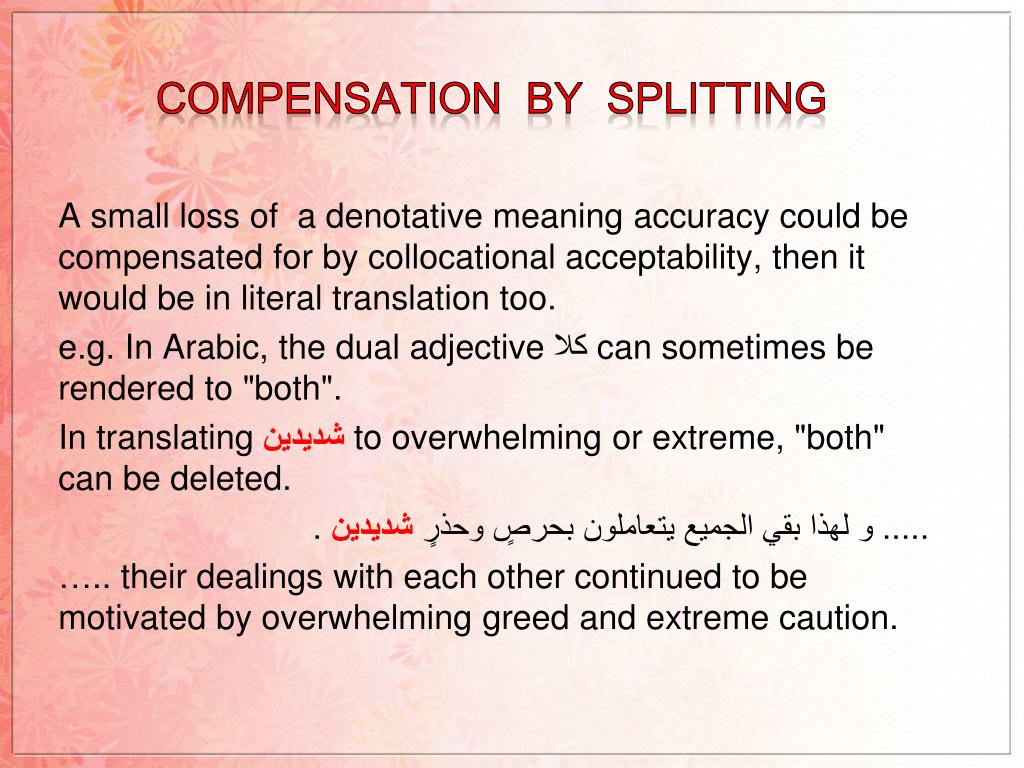 COMPENSATION BY SPLITTING

A small loss of a denotative meaning accuracy could be compensated for by collocational acceptability, then it would be in literal translation too.

e.g. In Arabic, the dual adjective كلا can sometimes be rendered to "both".

In translating شديدين to overwhelming or extreme, "both" can be deleted.

..... و لهذا بقي الجميع يتعاملون بحرصٍ وحذرٍ شديدين .

….. their dealings with each other continued to be motivated by overwhelming greed and extreme caution.